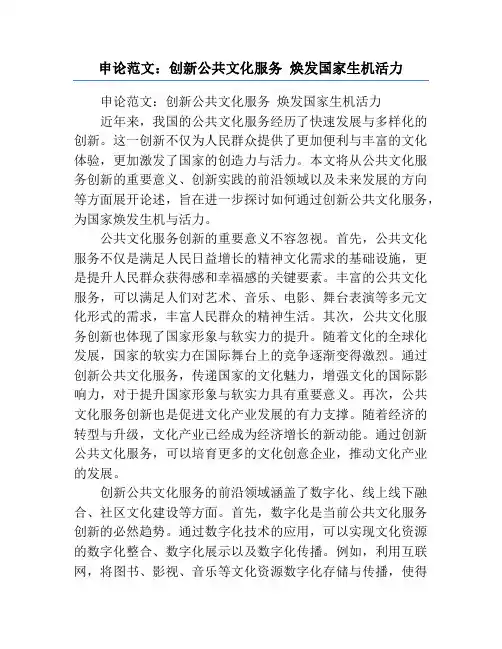 申论范文：创新公共文化服务 焕发国家生机活力

申论范文：创新公共文化服务 焕发国家生机活力

近年来，我国的公共文化服务经历了快速发展与多样化的创新。这一创新不仅为人民群众提供了更加便利与丰富的文化体验，更加激发了国家的创造力与活力。本文将从公共文化服务创新的重要意义、创新实践的前沿领域以及未来发展的方向等方面展开论述，旨在进一步探讨如何通过创新公共文化服务，为国家焕发生机与活力。

公共文化服务创新的重要意义不容忽视。首先，公共文化服务不仅是满足人民日益增长的精神文化需求的基础设施，更是提升人民群众获得感和幸福感的关键要素。丰富的公共文化服务，可以满足人们对艺术、音乐、电影、舞台表演等多元文化形式的需求，丰富人民群众的精神生活。其次，公共文化服务创新也体现了国家形象与软实力的提升。随着文化的全球化发展，国家的软实力在国际舞台上的竞争逐渐变得激烈。通过创新公共文化服务，传递国家的文化魅力，增强文化的国际影响力，对于提升国家形象与软实力具有重要意义。再次，公共文化服务创新也是促进文化产业发展的有力支撑。随着经济的转型与升级，文化产业已经成为经济增长的新动能。通过创新公共文化服务，可以培育更多的文化创意企业，推动文化产业的发展。

创新公共文化服务的前沿领域涵盖了数字化、线上线下融合、社区文化建设等方面。首先，数字化是当前公共文化服务创新的必然趋势。通过数字化技术的应用，可以实现文化资源的数字化整合、数字化展示以及数字化传播。例如，利用互联网，将图书、影视、音乐等文化资源数字化存储与传播，使得